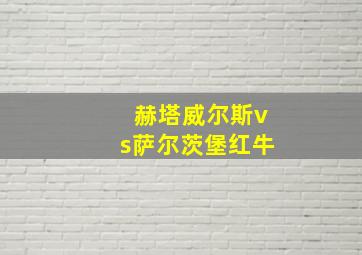 赫塔威尔斯vs萨尔茨堡红牛